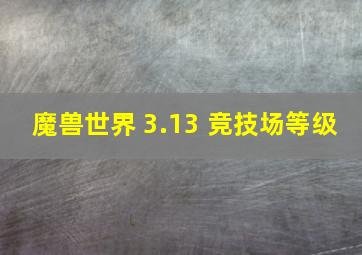 魔兽世界 3.13 竞技场等级